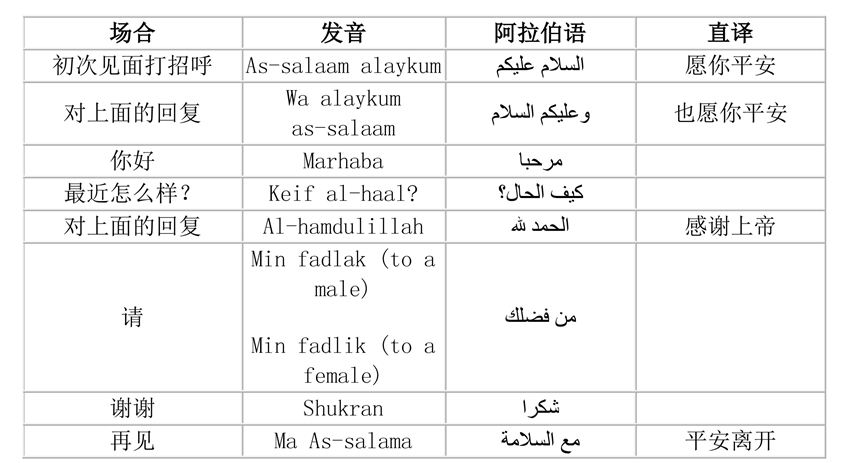 | 场合 | 发音 | 阿拉伯语 | 直译 |
|---|---|---|---|
| 初次见面打招呼 | As-salaam alaykum | السلام عليكم | 愿你平安 |
| 对上面的回复 | Wa alaykum as-salaam | وعليكم السلام | 也愿你平安 |
| 你好 | Marhaba | مرحبا | |
| 最近怎么样? | Keif al-haal? | كيف الحال؟ | |
| 对上面的回复 | Al-hamdulillah | الحمد لله | 感谢上帝 |
| 请 | Min fadlak (to a male) Min fadlik (to a female) | من فضلك | |
| 谢谢 | Shukran | شكرا | |
| 再见 | Ma As-salama | مع السلامة | 平安离开 |